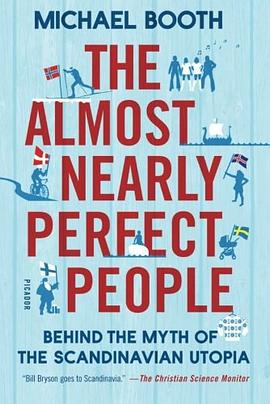 MICHAEL BOOTH

THE ALMOST NEARLY PERFECT PEOPLE

PICADOR

BEHIND THE MYTH OF THE SCANDINAVIAN UTOPIA

"Bill Bryson goes to Scandinavia." —The Christian Science Monitor